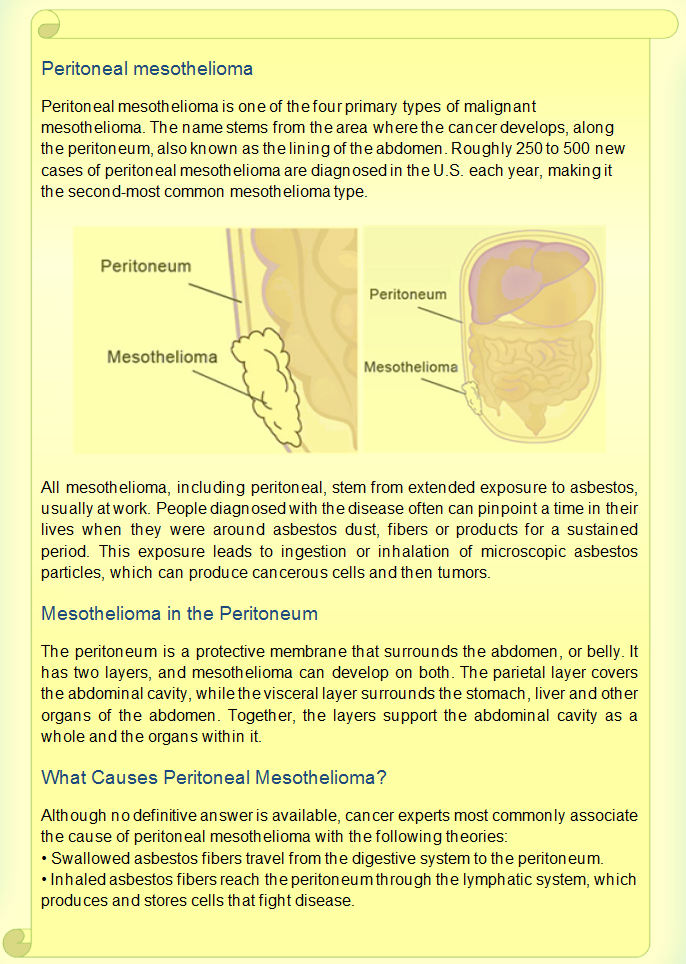 Peritoneal mesothelioma

Peritoneal mesothelioma is one of the four primary types of malignant mesothelioma. The name stems from the area where the cancer develops, along the peritoneum, also known as the lining of the abdomen. Roughly 250 to 500 new cases of peritoneal mesothelioma are diagnosed in the U.S. each year, making it the second-most common mesothelioma type.

Peritoneum
Mesothelioma
Peritoneum
Mesothelioma

All mesothelioma, including peritoneal, stem from extended exposure to asbestos, usually at work. People diagnosed with the disease often can pinpoint a time in their lives when they were around asbestos dust, fibers or products for a sustained period. This exposure leads to ingestion or inhalation of microscopic asbestos particles, which can produce cancerous cells and then tumors.

Mesothelioma in the Peritoneum

The peritoneum is a protective membrane that surrounds the abdomen, or belly. It has two layers, and mesothelioma can develop on both. The parietal layer covers the abdominal cavity, while the visceral layer surrounds the stomach, liver and other organs of the abdomen. Together, the layers support the abdominal cavity as a whole and the organs within it.

What Causes Peritoneal Mesothelioma?

Although no definitive answer is available, cancer experts most commonly associate the cause of peritoneal mesothelioma with the following theories:
• Swallowed asbestos fibers travel from the digestive system to the peritoneum.
• Inhaled asbestos fibers reach the peritoneum through the lymphatic system, which produces and stores cells that fight disease.